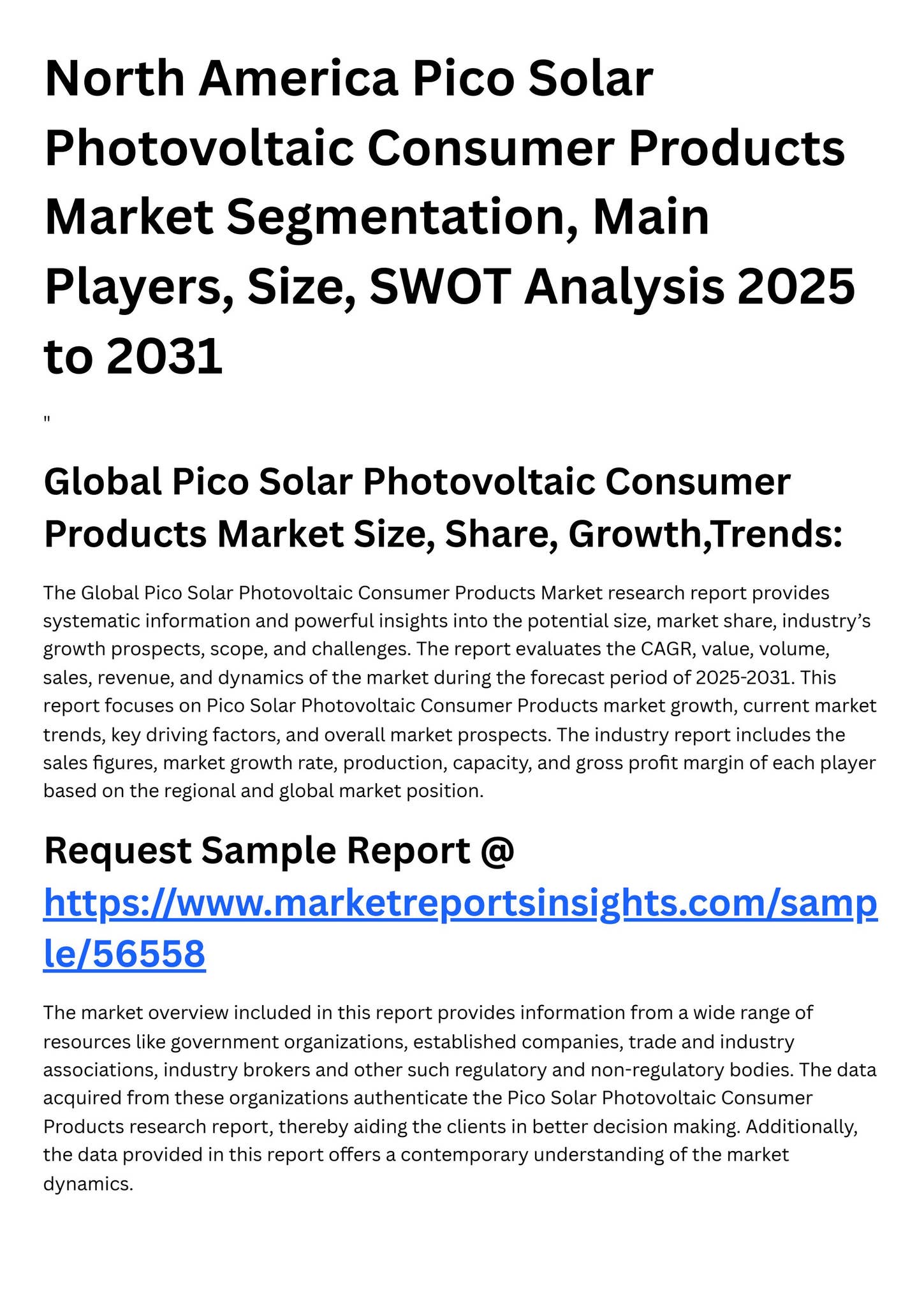 North America Pico Solar Photovoltaic Consumer Products Market Segmentation, Main Players, Size, SWOT Analysis 2025 to 2031

"

Global Pico Solar Photovoltaic Consumer Products Market Size, Share, Growth,Trends:

The Global Pico Solar Photovoltaic Consumer Products Market research report provides systematic information and powerful insights into the potential size, market share, industry's growth prospects, scope, and challenges. The report evaluates the CAGR, value, volume, sales, revenue, and dynamics of the market during the forecast period of 2025-2031. This report focuses on Pico Solar Photovoltaic Consumer Products market growth, current market trends, key driving factors, and overall market prospects. The industry report includes the sales figures, market growth rate, production, capacity, and gross profit margin of each player based on the regional and global market position.

Request Sample Report @ https://www.marketreportsinsights.com/sample/56558

The market overview included in this report provides information from a wide range of resources like government organizations, established companies, trade and industry associations, industry brokers and other such regulatory and non-regulatory bodies. The data acquired from these organizations authenticate the Pico Solar Photovoltaic Consumer Products research report, thereby aiding the clients in better decision making. Additionally, the data provided in this report offers a contemporary understanding of the market dynamics.